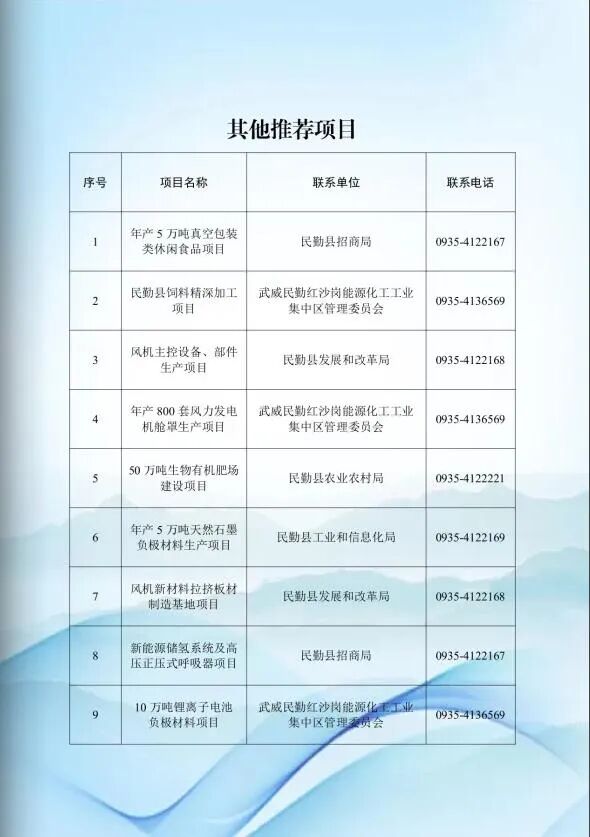 其他推荐项目

| 序号 | 项目名称 | 联系单位 | 联系电话 |
|---|---|---|---|
| 1 | 年产 5 万吨真空包装类休闲食品项目 | 民勤县招商局 | 0935-4122167 |
| 2 | 民勤县饲料精深加工项目 | 武威民勤红沙岗能源化工工业集中区管理委员会 | 0935-4136569 |
| 3 | 风机主控设备、部件生产项目 | 民勤县发展和改革局 | 0935-4122168 |
| 4 | 年产 800 套风力发电机舱罩生产项目 | 武威民勤红沙岗能源化工工业集中区管理委员会 | 0935-4136569 |
| 5 | 50 万吨生物有机肥场建设项目 | 民勤县农业农村局 | 0935-4122221 |
| 6 | 年产 5 万吨天然石墨负极材料生产项目 | 民勤县工业和信息化局 | 0935-4122169 |
| 7 | 风机新材料拉挤板材制造基地项目 | 民勤县发展和改革局 | 0935-4122168 |
| 8 | 新能源储氢系统及高压正压式呼吸器项目 | 民勤县招商局 | 0935-4122167 |
| 9 | 10 万吨锂离子电池负极材料项目 | 武威民勤红沙岗能源化工工业集中区管理委员会 | 0935-4136569 |